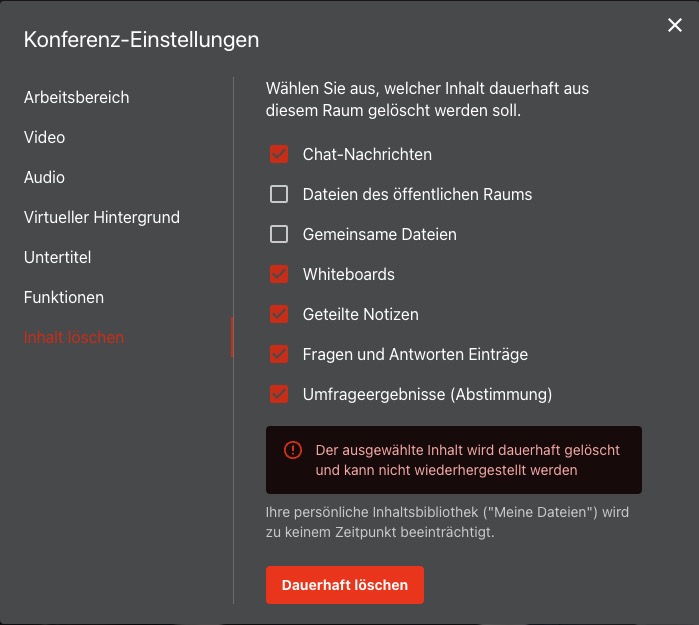 Konferenz-Einstellungen

Arbeitsbereich

Video

Audio

Virtueller Hintergrund

Untertitel

Funktionen

Inhalt löschen

Wählen Sie aus, welcher Inhalt dauerhaft aus diesem Raum gelöscht werden soll.

Chat-Nachrichten

Dateien des öffentlichen Raums

Gemeinsame Dateien

Whiteboards

Geteilte Notizen

Fragen und Antworten Einträge

Umfrageergebnisse (Abstimmung)

Der ausgewählte Inhalt wird dauerhaft gelöscht und kann nicht wiederhergestellt werden

Ihre persönliche Inhaltsbibliothek ("Meine Dateien") wird zu keinem Zeitpunkt beeinträchtigt.

Dauerhaft löschen